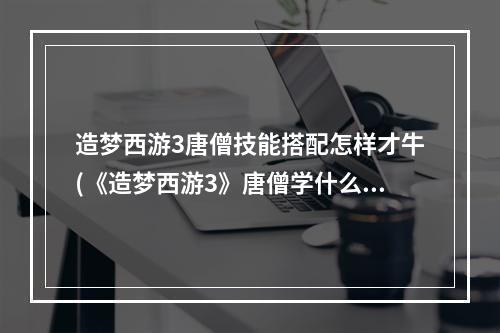 造梦西游3唐僧技能搭配怎样才牛(《造梦西游3》唐僧学什么...